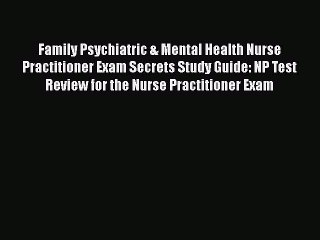 Family Psychiatric & Mental Health Nurse Practitioner Exam Secrets Study Guide: NP Test Review for the Nurse Practitioner Exam